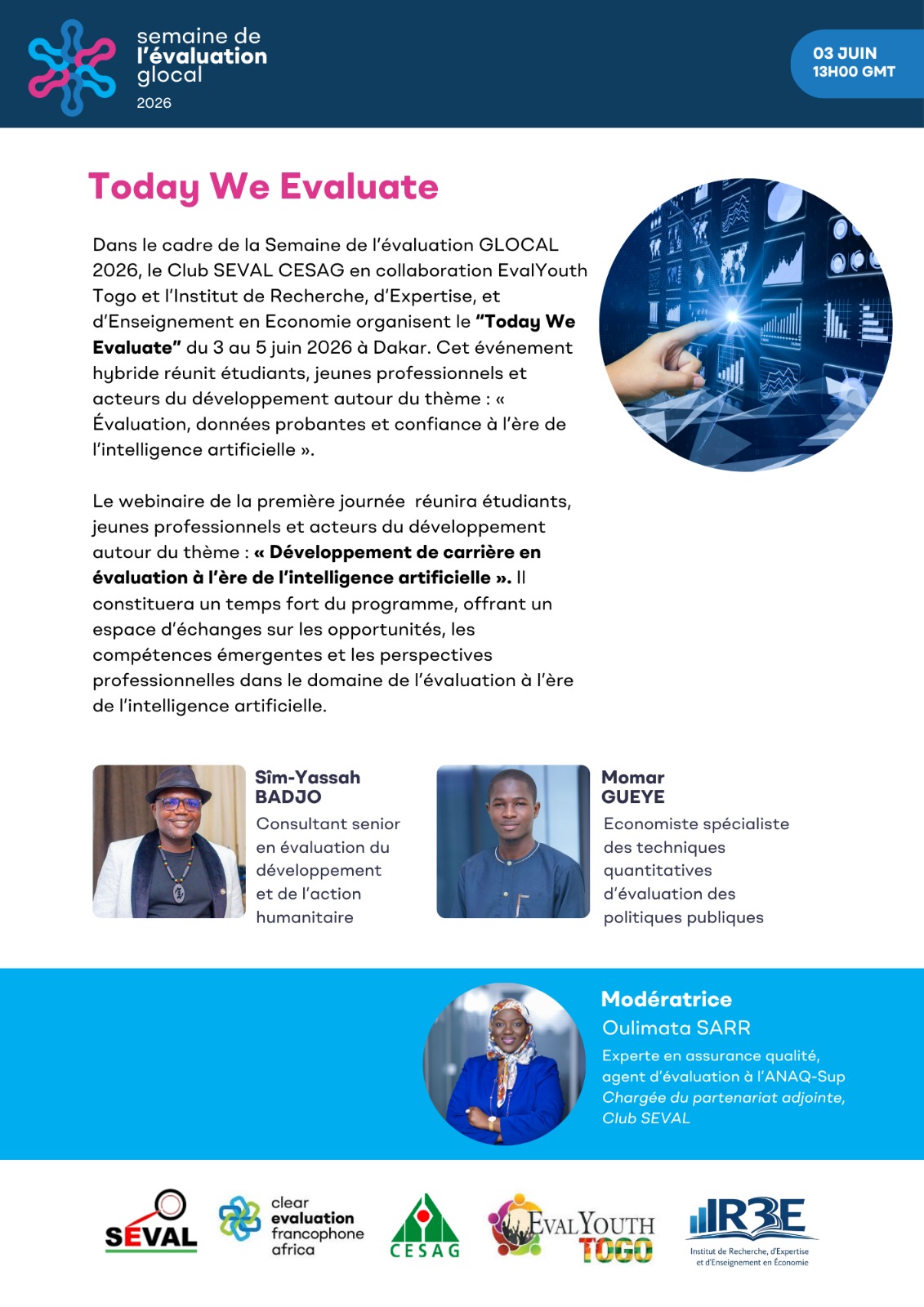 semaine de
l'évaluation
glocal
2026

03 JUIN
13H00 GMT

Today We Evaluate

Dans le cadre de la Semaine de l'évaluation GLOCAL 2026, le Club SEVAL CESAG en collaboration EvalYouth Togo et l'Institut de Recherche, d'Expertise, et d'Enseignement en Economie organisent le "Today We Evaluate" du 3 au 5 juin 2026 à Dakar. Cet événement hybride réunit étudiants, jeunes professionnels et acteurs du développement autour du thème : « Évaluation, données probantes et confiance à l'ère de l'intelligence artificielle ».

Le webinaire de la première journée réunira étudiants, jeunes professionnels et acteurs du développement autour du thème : « Développement de carrière en évaluation à l'ère de l'intelligence artificielle ». Il constituera un temps fort du programme, offrant un espace d'échanges sur les opportunités, les compétences émergentes et les perspectives professionnelles dans le domaine de l'évaluation à l'ère de l'intelligence artificielle.

Sîm-Yassah BADJO
Consultant senior en évaluation du développement et de l'action humanitaire

Momar GUEYE
Economiste spécialiste des techniques quantitatives d'évaluation des politiques publiques

Modératrice
Oulimata SARR
Experte en assurance qualité, agent d'évaluation à l'ANAQ-Sup
Chargée du partenariat adjointe, Club SEVAL

SEVAL

clear evaluation francophone africa

CESAG

EVALYOUTH TOGO

IR3E
Institut de Recherche, d'Expertise et d'Enseignement en Économie